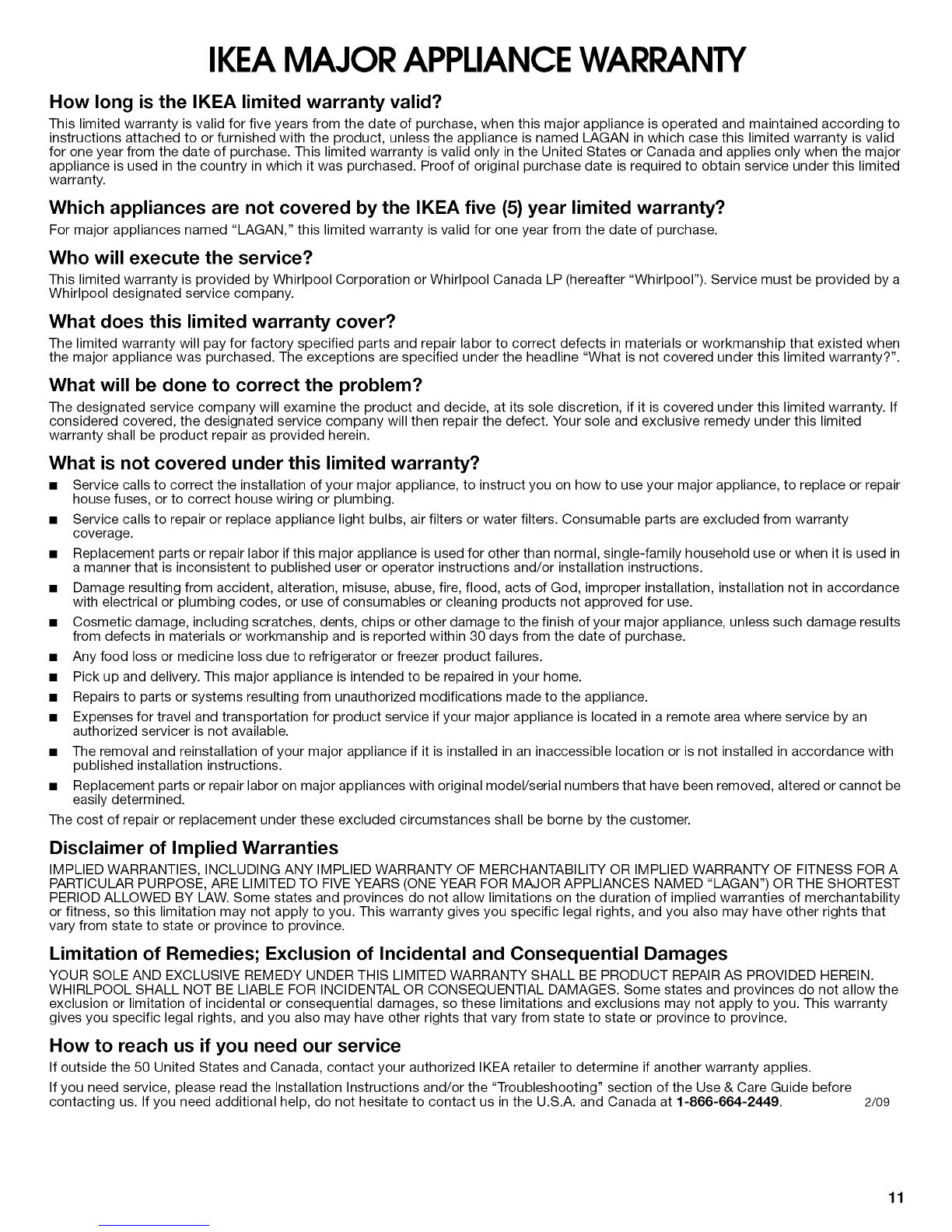 IKEA MAJOR APPLIANCE WARRANTY

How long is the IKEA limited warranty valid?

This limited warranty is valid for five years from the date of purchase, when this major appliance is operated and maintained according to instructions attached to or furnished with the product, unless the appliance is named LAGAN in which case this limited warranty is valid for one year from the date of purchase. This limited warranty is valid only in the United States or Canada and applies only when the major appliance is used in the country in which it was purchased. Proof of original purchase date is required to obtain service under this limited warranty.

Which appliances are not covered by the IKEA five (5) year limited warranty?

For major appliances named "LAGAN," this limited warranty is valid for one year from the date of purchase.

Who will execute the service?

This limited warranty is provided by Whirlpool Corporation or Whirlpool Canada LP (hereafter "Whirlpool"). Service must be provided by a Whirlpool designated service company.

What does this limited warranty cover?

The limited warranty will pay for factory specified parts and repair labor to correct defects in materials or workmanship that existed when the major appliance was purchased. The exceptions are specified under the headline "What is not covered under this limited warranty?".

What will be done to correct the problem?

The designated service company will examine the product and decide, at its sole discretion, if it is covered under this limited warranty. If considered covered, the designated service company will then repair the defect. Your sole and exclusive remedy under this limited warranty shall be product repair as provided herein.

What is not covered under this limited warranty?

■ Service calls to correct the installation of your major appliance, to instruct you on how to use your major appliance, to replace or repair house fuses, or to correct house wiring or plumbing.

■ Service calls to repair or replace appliance light bulbs, air filters or water filters. Consumable parts are excluded from warranty coverage.

■ Replacement parts or repair labor if this major appliance is used for other than normal, single-family household use or when it is used in a manner that is inconsistent to published user or operator instructions and/or installation instructions.

■ Damage resulting from accident, alteration, misuse, abuse, fire, flood, acts of God, improper installation, installation not in accordance with electrical or plumbing codes, or use of consumables or cleaning products not approved for use.

■ Cosmetic damage, including scratches, dents, chips or other damage to the finish of your major appliance, unless such damage results from defects in materials or workmanship and is reported within 30 days from the date of purchase.

■ Any food loss or medicine loss due to refrigerator or freezer product failures.

■ Pick up and delivery. This major appliance is intended to be repaired in your home.

■ Repairs to parts or systems resulting from unauthorized modifications made to the appliance.

■ Expenses for travel and transportation for product service if your major appliance is located in a remote area where service by an authorized servicer is not available.

■ The removal and reinstallation of your major appliance if it is installed in an inaccessible location or is not installed in accordance with published installation instructions.

■ Replacement parts or repair labor on major appliances with original model/serial numbers that have been removed, altered or cannot be easily determined.

The cost of repair or replacement under these excluded circumstances shall be borne by the customer.

Disclaimer of Implied Warranties

IMPLIED WARRANTIES, INCLUDING ANY IMPLIED WARRANTY OF MERCHANTABILITY OR IMPLIED WARRANTY OF FITNESS FOR A PARTICULAR PURPOSE, ARE LIMITED TO FIVE YEARS (ONE YEAR FOR MAJOR APPLIANCES NAMED "LAGAN") OR THE SHORTEST PERIOD ALLOWED BY LAW. Some states and provinces do not allow limitations on the duration of implied warranties of merchantability or fitness, so this limitation may not apply to you. This warranty gives you specific legal rights, and you also may have other rights that vary from state to state or province to province.

Limitation of Remedies; Exclusion of Incidental and Consequential Damages

YOUR SOLE AND EXCLUSIVE REMEDY UNDER THIS LIMITED WARRANTY SHALL BE PRODUCT REPAIR AS PROVIDED HEREIN. WHIRLPOOL SHALL NOT BE LIABLE FOR INCIDENTAL OR CONSEQUENTIAL DAMAGES. Some states and provinces do not allow the exclusion or limitation of incidental or consequential damages, so these limitations and exclusions may not apply to you. This warranty gives you specific legal rights, and you also may have other rights that vary from state to state or province to province.

How to reach us if you need our service

If outside the 50 United States and Canada, contact your authorized IKEA retailer to determine if another warranty applies.

If you need service, please read the Installation Instructions and/or the "Troubleshooting" section of the Use & Care Guide before contacting us. If you need additional help, do not hesitate to contact us in the U.S.A. and Canada at 1-866-664-2449. 2/09

11